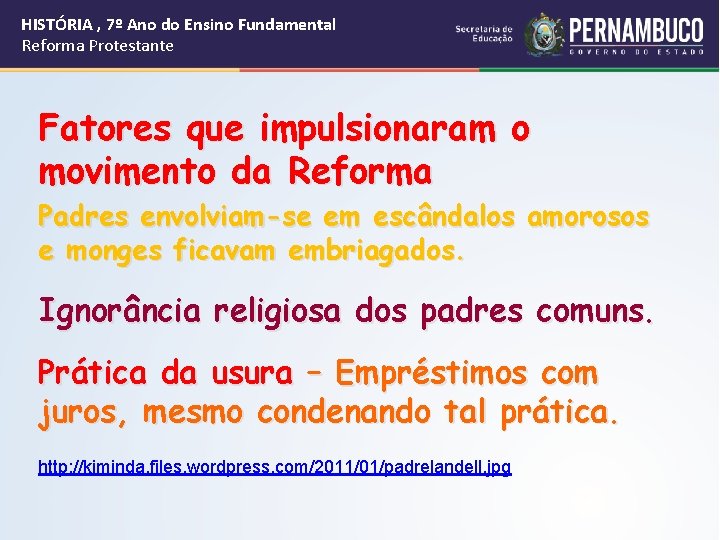 HISTÓRIA , 7º Ano do Ensino Fundamental
Reforma Protestante

Secretaria de Educação

PERNAMBUCO
GOVERNO DO ESTADO

Fatores que impulsionaram o movimento da Reforma

Padres envolviam-se em escândalos amorosos e monges ficavam embriagados.

Ignorância religiosa dos padres comuns.

Prática da usura – Empréstimos com juros, mesmo condenando tal prática.

http://kiminda.files.wordpress.com/2011/01/padrelandell.jpg